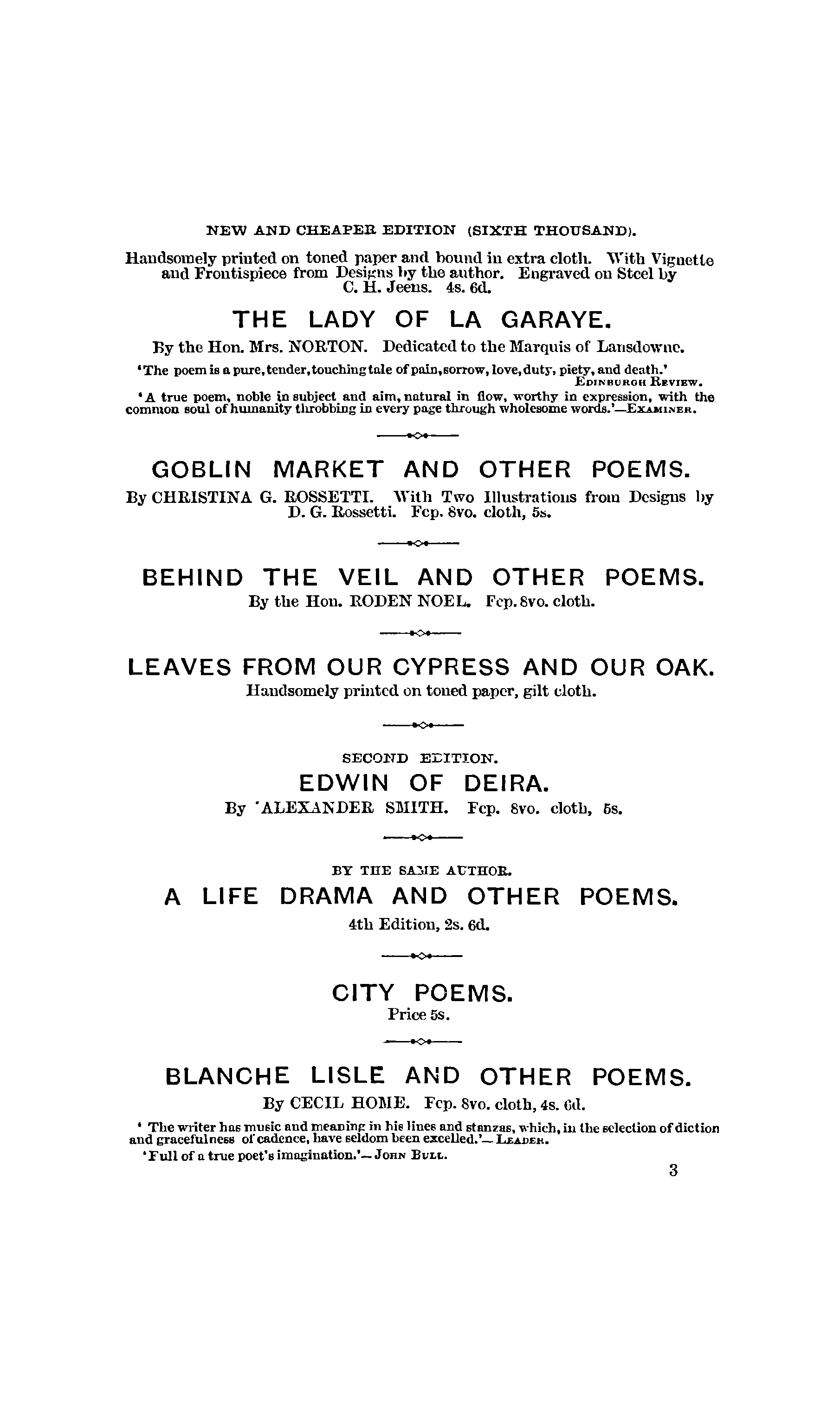 NEW AND CHEAPER EDITION (SIXTH THOUSAND).

Handsomely printed on toned paper and bound in extra cloth. With Vignette and Frontispiece from Designs by the author. Engraved on Steel by C. H. Jeens. 4s. 6d.

THE LADY OF LA GARAYE.

By the Hon. Mrs. NORTON. Dedicated to the Marquis of Lansdowne.

'The poem is a pure, tender, touching tale of pain, sorrow, love, duty, piety, and death.' EDINBURGH REVIEW.

'A true poem, noble in subject and aim, natural in flow, worthy in expression, with the common soul of humanity throbbing in every page through wholesome words.'—EXAMINER.

GOBLIN MARKET AND OTHER POEMS.

By CHRISTINA G. ROSSETTI. With Two Illustrations from Designs by D. G. Rossetti. Fcp. 8vo. cloth, 5s.

BEHIND THE VEIL AND OTHER POEMS.

By the Hon. RODEN NOEL. Fcp. 8vo. cloth.

LEAVES FROM OUR CYPRESS AND OUR OAK.

Handsomely printed on toned paper, gilt cloth.

SECOND EDITION.

EDWIN OF DEIRA.

By 'ALEXANDER SMITH. Fcp. 8vo. cloth, 5s.

BY THE SAME AUTHOR.

A LIFE DRAMA AND OTHER POEMS.

4th Edition, 2s. 6d.

CITY POEMS.

Price 5s.

BLANCHE LISLE AND OTHER POEMS.

By CECIL HOME. Fcp. 8vo. cloth, 4s. 6d.

' The writer has music and meaning in his lines and stanzas, which, in the selection of diction and gracefulness of cadence, have seldom been excelled.'—LEADER.

'Full of a true poet's imagination.'—JOHN BULL.

3